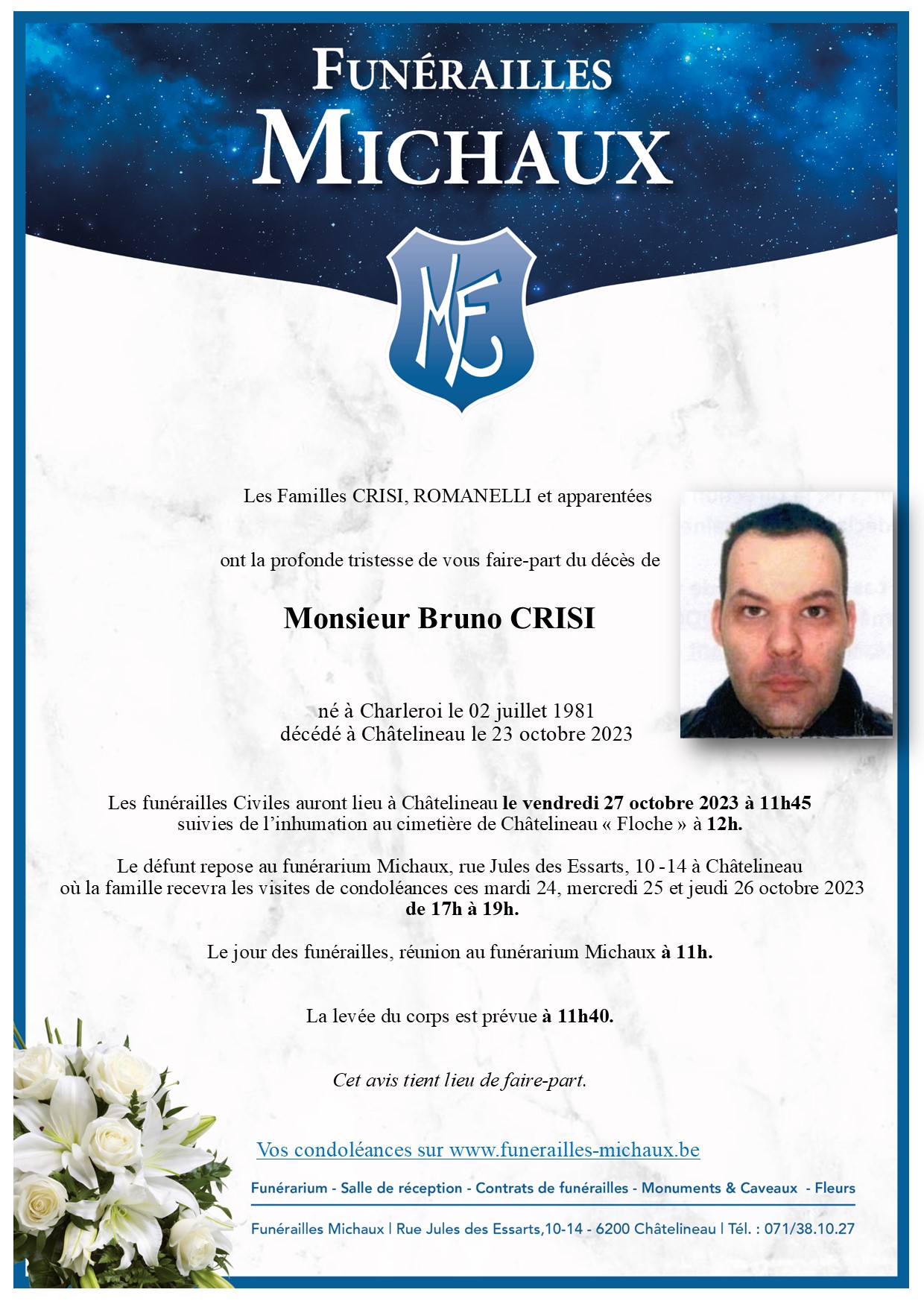 FUNÉRAILLES
MICHAUX

MF

Les Familles CRISI, ROMANELLI et apparentées

ont la profonde tristesse de vous faire-part du décès de

Monsieur Bruno CRISI

né à Charleroi le 02 juillet 1981
décédé à Châtelineau le 23 octobre 2023

Les funérailles Civiles auront lieu à Châtelineau le vendredi 27 octobre 2023 à 11h45 suivies de l'inhumation au cimetière de Châtelineau « Floche » à 12h.

Le défunt repose au funérarium Michaux, rue Jules des Essarts, 10 -14 à Châtelineau où la famille recevra les visites de condoléances ces mardi 24, mercredi 25 et jeudi 26 octobre 2023 de 17h à 19h.

Le jour des funérailles, réunion au funérarium Michaux à 11h.

La levée du corps est prévue à 11h40.

Cet avis tient lieu de faire-part.

Vos condoléances sur www.funerailles-michaux.be

Funérarium - Salle de réception - Contrats de funérailles - Monuments & Caveaux - Fleurs

Funérailles Michaux | Rue Jules des Essarts,10-14 - 6200 Châtelineau | Tél. : 071/38.10.27